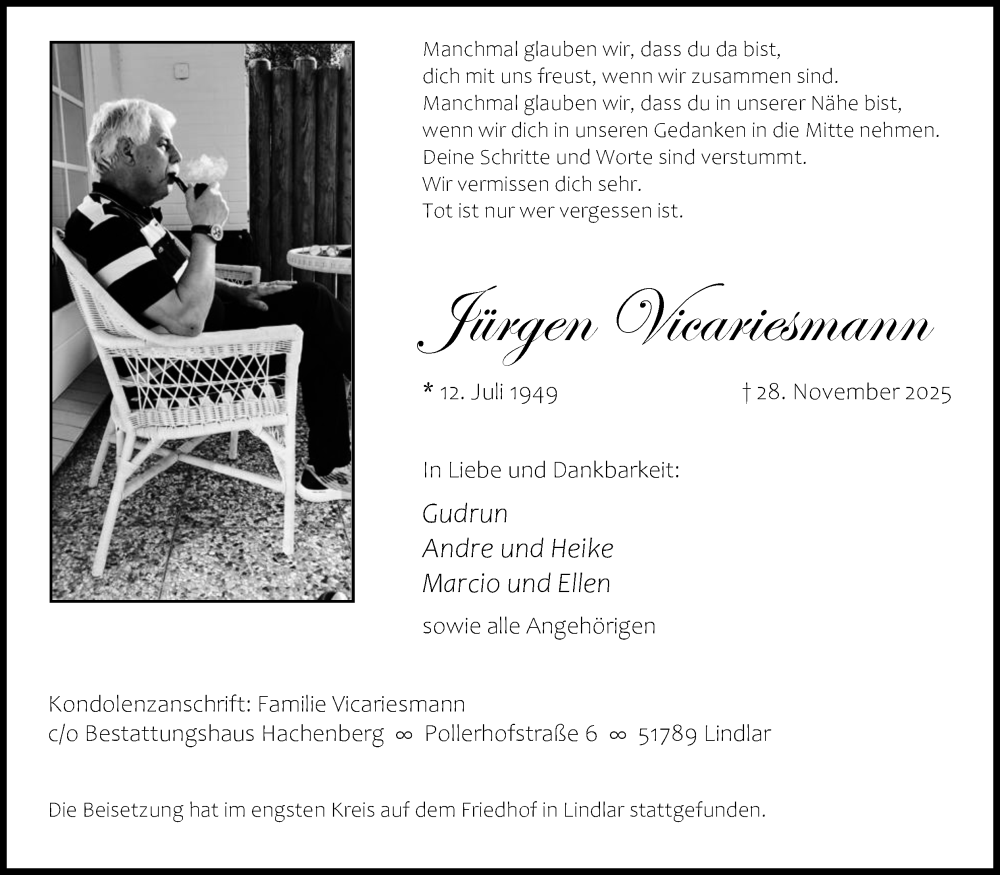 Manchmal glauben wir, dass du da bist,
dich mit uns freust, wenn wir zusammen sind.
Manchmal glauben wir, dass du in unserer Nähe bist,
wenn wir dich in unseren Gedanken in die Mitte nehmen.
Deine Schritte und Worte sind verstummt.
Wir vermissen dich sehr.
Tot ist nur wer vergessen ist.

Jürgen Vicariesmann

* 12. Juli 1949 † 28. November 2025

In Liebe und Dankbarkeit:

Gudrun
Andre und Heike
Marcio und Ellen

sowie alle Angehörigen

Kondolenzanschrift: Familie Vicariesmann
c/o Bestattungshaus Hachenberg ∞ Pollerhofstraße 6 ∞ 51789 Lindlar

Die Beisetzung hat im engsten Kreis auf dem Friedhof in Lindlar stattgefunden.